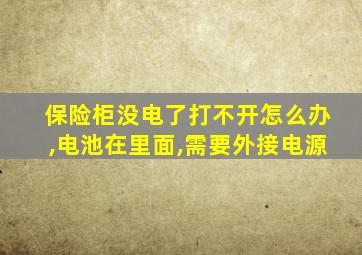 保险柜没电了打不开怎么办,电池在里面,需要外接电源